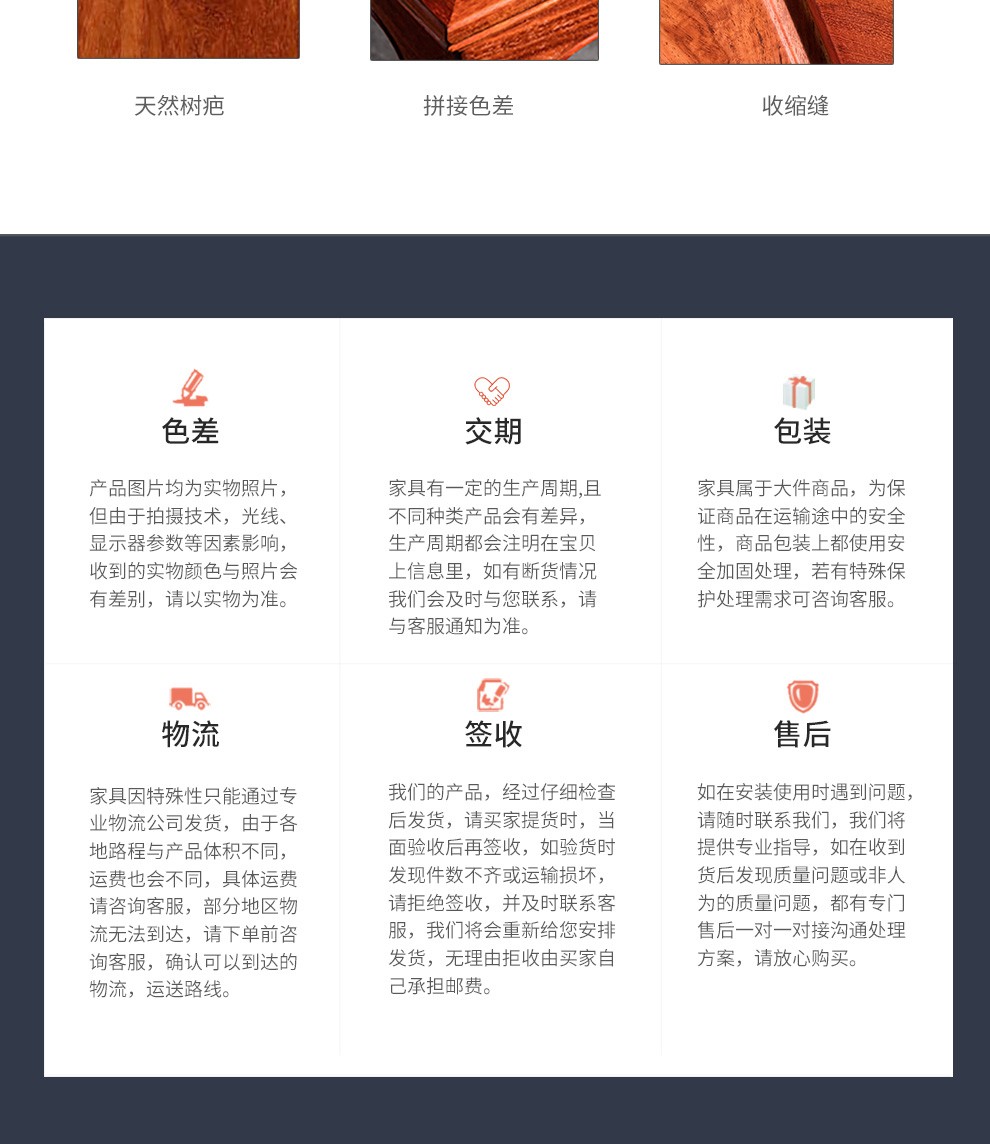 天然树疤

拼接色差

收缩缝

色差

产品图片均为实物照片，但由于拍摄技术，光线、显示器参数等因素影响，收到的实物颜色与照片会有差别，请以实物为准。

交期

家具有一定的生产周期,且不同种类产品会有差异，生产周期都会注明在宝贝上信息里，如有断货情况我们会及时与您联系，请与客服通知为准。

包装

家具属于大件商品，为保证商品在运输途中的安全性，商品包装上都使用安全加固处理，若有特殊保护处理需求可咨询客服。

物流

家具因特殊性只能通过专业物流公司发货，由于各地路程与产品体积不同，运费也会不同，具体运费请咨询客服，部分地区物流无法到达，请下单前咨询客服，确认可以到达的物流，运送路线。

签收

我们的产品，经过仔细检查后发货，请买家提货时，当面验收后再签收，如验货时发现件数不齐或运输损坏，请拒绝签收，并及时联系客服，我们将会重新给您安排发货，无理由拒收由买家自己承担邮费。

售后

如在安装使用时遇到问题，请随时联系我们，我们将提供专业指导，如在收到货后发现质量问题或非人为的质量问题，都有专门售后一对一对接沟通处理方案，请放心购买。